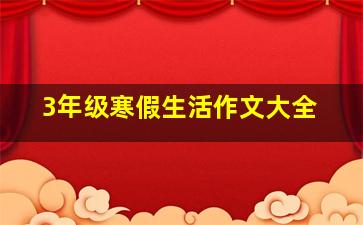 3年级寒假生活作文大全